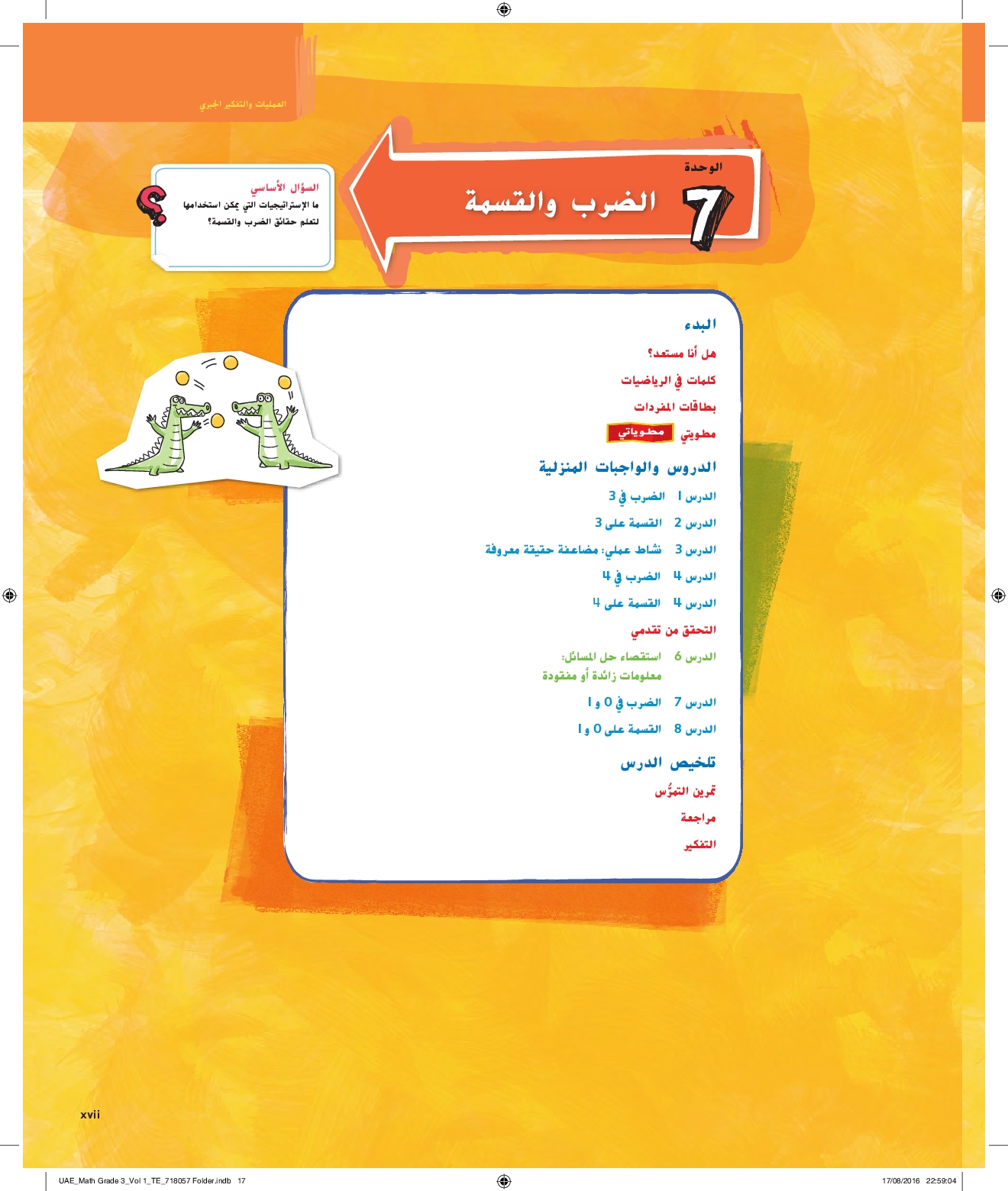 العمليات والتفكير الجبري

الوحدة
7
الضرب والقسمة

السؤال الأساسي
ما الإستراتيجيات التي يمكن استخدامها لتعلم حقائق الضرب والقسمة؟

البدء
هل أنا مستعد؟
كلمات في الرياضيات
بطاقات المفردات
مطويتي مطوياتي

الدروس والواجبات المنزلية
الدرس 1 الضرب في 3
الدرس 2 القسمة على 3
الدرس 3 نشاط عملي: مضاعفة حقيقة معروفة
الدرس 4 الضرب في 4
الدرس 4 القسمة على 4
التحقق من تقدمي
الدرس 6 استقصاء حل المسائل: معلومات زائدة أو مفقودة
الدرس 7 الضرب في 0 و 1
الدرس 8 القسمة على 0 و 1

تلخيص الدرس
تمرين التمرُّس
مراجعة
التفكير

xvii

UAE_Math Grade 3_Vol 1_TE_718057 Folder.indb 17
17/08/2016 22:59:04